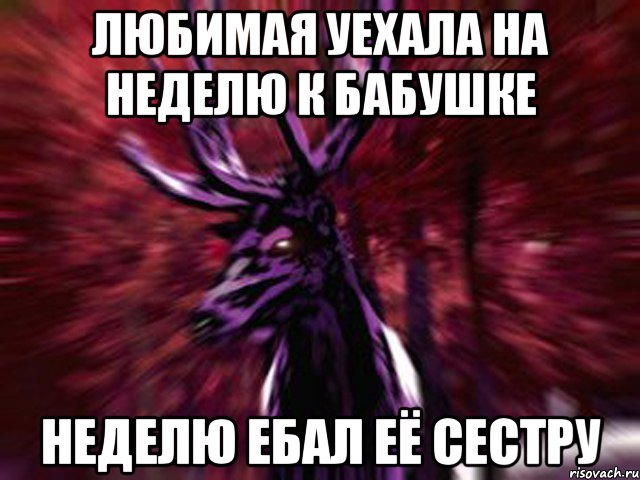 ЛЮБИМАЯ УЕХАЛА НА НЕДЕЛЮ К БАБУШКЕ

НЕДЕЛЮ ЕБАЛ ЕЁ СЕСТРУ

risovach.ru